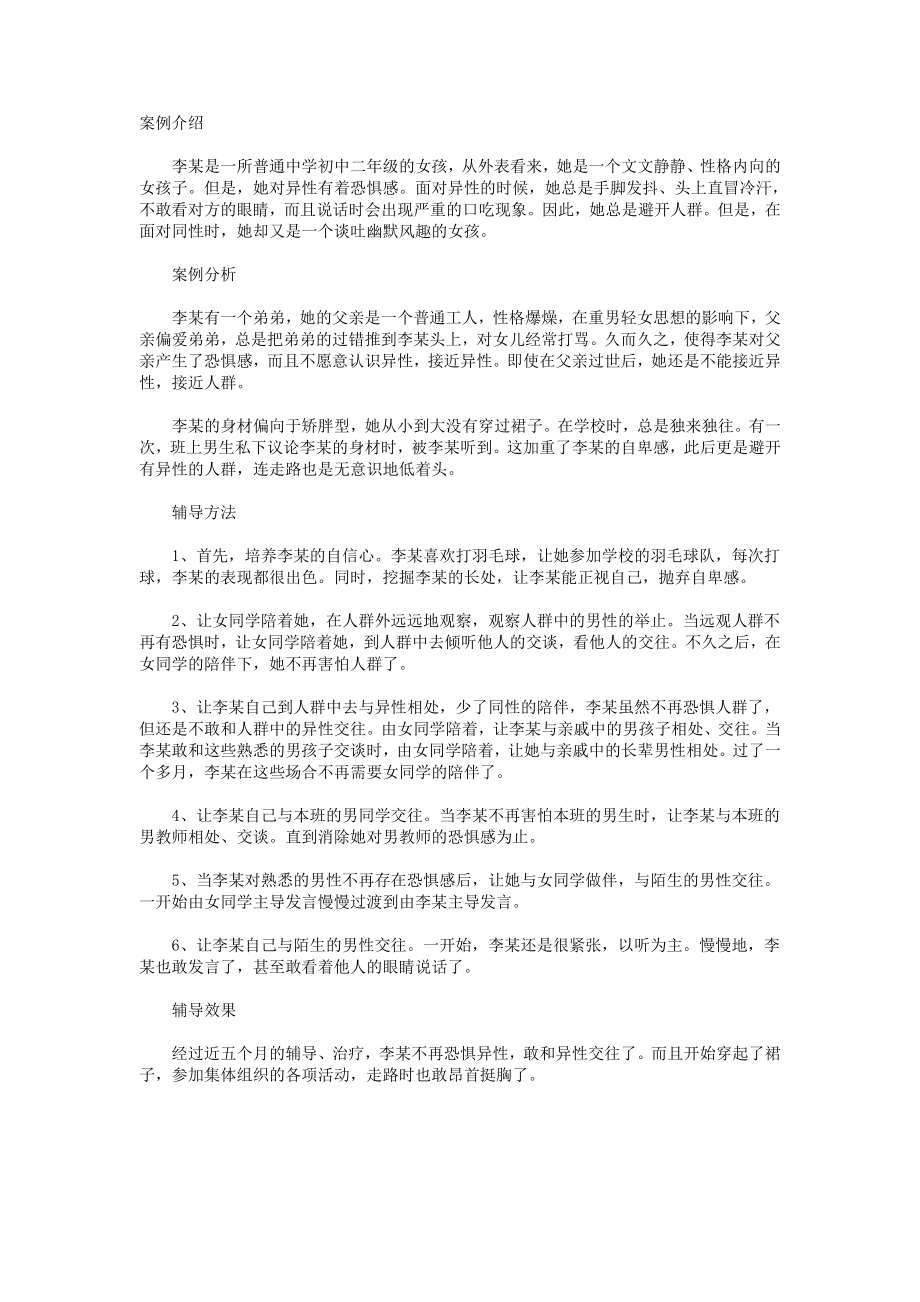 案例介绍

李某是一所普通中学初中二年级的女孩，从外表看来，她是一个文文静静、性格内向的女孩子。但是，她对异性有着恐惧感。面对异性的时候，她总是手脚发抖、头上直冒冷汗，不敢看对方的眼睛，而且说话时会出现严重的口吃现象。因此，她总是避开人群。但是，在面对同性时，她却又是一个谈吐幽默风趣的女孩。

案例分析

李某有一个弟弟，她的父亲是一个普通工人，性格爆燥，在重男轻女思想的影响下，父亲偏爱弟弟，总是把弟弟的过错推到李某头上，对女儿经常打骂。久而久之，使得李某对父亲产生了恐惧感，而且不愿意认识异性，接近异性。即使在父亲过世后，她还是不能接近异性，接近人群。

李某的身材偏向于矫胖型，她从小到大没有穿过裙子。在学校时，总是独来独往。有一次，班上男生私下议论李某的身材时，被李某听到。这加重了李某的自卑感，此后更是避开有异性的人群，连走路也是无意识地低着头。

辅导方法

1、首先，培养李某的自信心。李某喜欢打羽毛球，让她参加学校的羽毛球队，每次打球，李某的表现都很出色。同时，挖掘李某的长处，让李某能正视自己，抛弃自卑感。

2、让女同学陪着她，在人群外远远地观察，观察人群中的男性的举止。当远观人群不再有恐惧时，让女同学陪着她，到人群中去倾听他人的交谈，看他人的交往。不久之后，在女同学的陪伴下，她不再害怕人群了。

3、让李某自己到人群中去与异性相处，少了同性的陪伴，李某虽然不再恐惧人群了，但还是不敢和人群中的异性交往。由女同学陪着，让李某与亲戚中的男孩子相处、交往。当李某敢和这些熟悉的男孩子交谈时，由女同学陪着，让她与亲戚中的长辈男性相处。过了一个多月，李某在这些场合不再需要女同学的陪伴了。

4、让李某自己与本班的男同学交往。当李某不再害怕本班的男生时，让李某与本班的男教师相处、交谈。直到消除她对男教师的恐惧感为止。

5、当李某对熟悉的男性不再存在恐惧感后，让她与女同学做伴，与陌生的男性交往。一开始由女同学主导发言慢慢过渡到由李某主导发言。

6、让李某自己与陌生的男性交往。一开始，李某还是很紧张，以听为主。慢慢地，李某也敢发言了，甚至敢看着他人的眼睛说话了。

辅导效果

经过近五个月的辅导、治疗，李某不再恐惧异性，敢和异性交往了。而且开始穿起了裙子，参加集体组织的各项活动，走路时也敢昂首挺胸了。